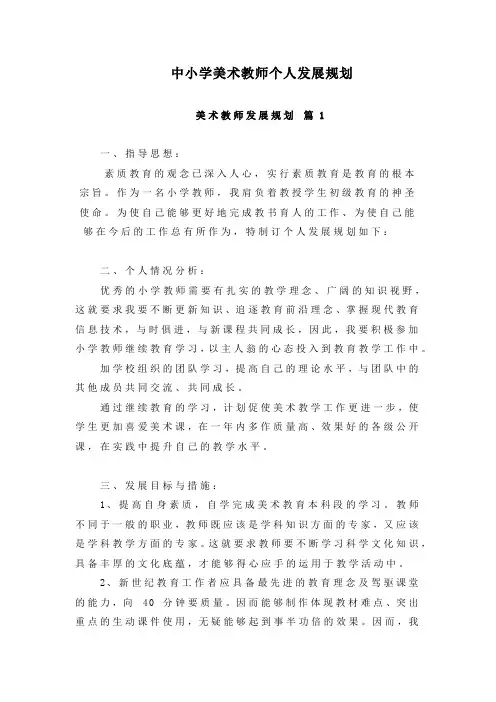 中小学美术教师个人发展规划

美术教师发展规划 篇 1

一、指导思想：

素质教育的观念已深入人心，实行素质教育是教育的根本宗旨。作为一名小学教师，我肩负着教授学生初级教育的神圣使命。为使自己能够更好地完成教书育人的工作、为使自己能够在今后的工作总有所作为，特制订个人发展规划如下：

二、个人情况分析：

优秀的小学教师需要有扎实的教学理念、广阔的知识视野，这就要求我要不断更新知识、追逐教育前沿理念、掌握现代教育信息技术，与时俱进，与新课程共同成长，因此，我要积极参加小学教师继续教育学习，以主人翁的心态投入到教育教学工作中。

加学校组织的团队学习，提高自己的理论水平，与团队中的其他成员共同交流、共同成长。

通过继续教育的学习，计划促使美术教学工作更进一步，使学生更加喜爱美术课，在一年内多作质量高、效果好的各级公开课，在实践中提升自己的教学水平。

三、发展目标与措施：

1、提高自身素质，自学完成美术教育本科段的学习。教师不同于一般的职业，教师既应该是学科知识方面的专家，又应该是学科教学方面的专家。这就要求教师要不断学习科学文化知识，具备丰厚的文化底蕴，才能够得心应手的运用于教学活动中。

2、新世纪教育工作者应具备最先进的教育理念及驾驭课堂的能力，向 40 分钟要质量。因而能够制作体现教材难点、突出重点的生动课件使用，无疑能够起到事半功倍的效果。因而，我